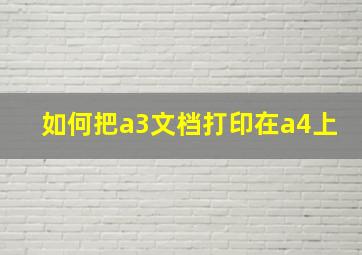 如何把a3文档打印在a4上